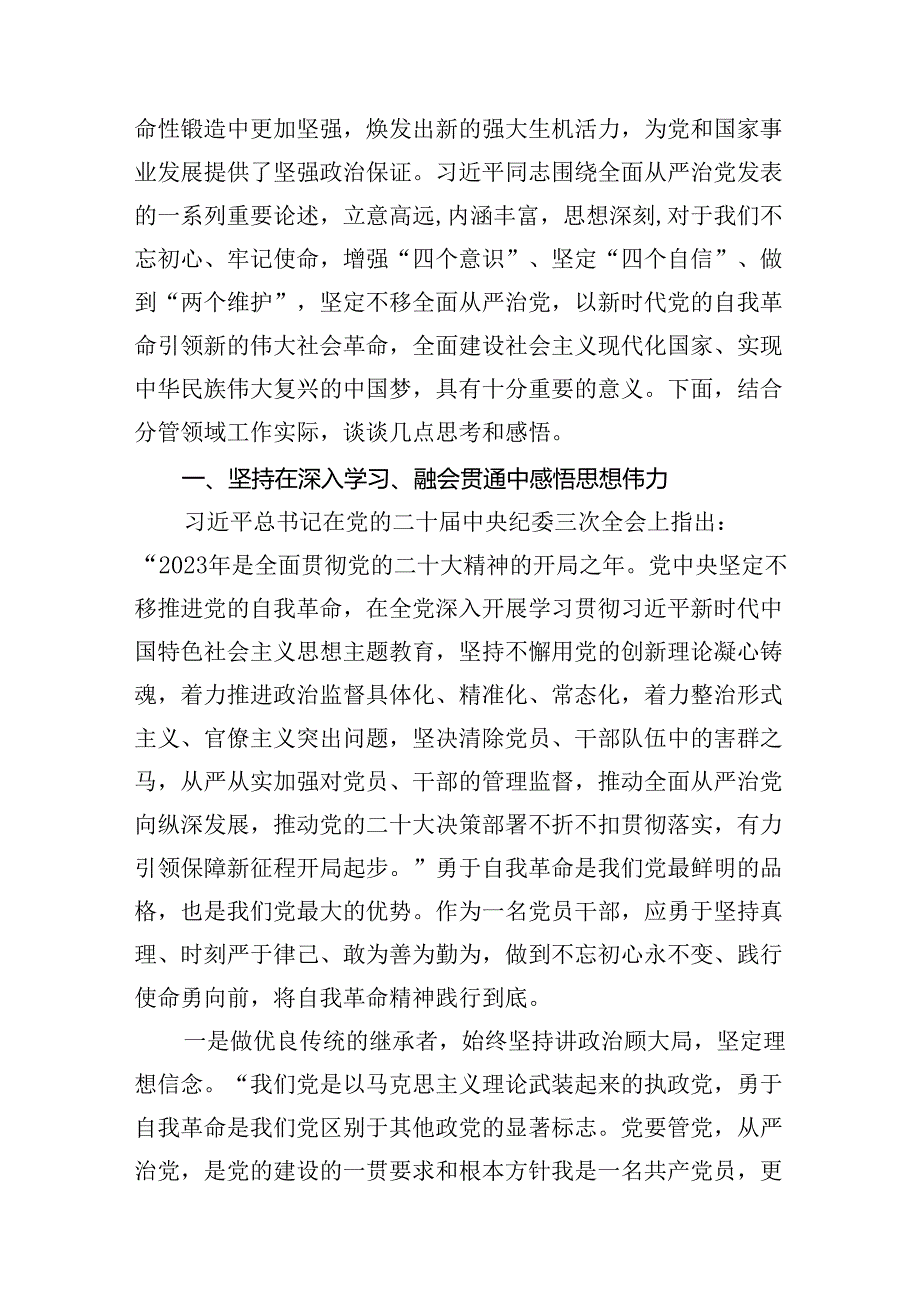 命性锻造中更加坚强，焕发出新的强大生机活力，为党和国家事业发展提供了坚强政治保证。习近平同志围绕全面从严治党发表的一系列重要论述，立意高远，内涵丰富，思想深刻，对于我们不忘初心、牢记使命，增强“四个意识”、坚定“四个自信”、做到“两个维护”，坚定不移全面从严治党，以新时代党的自我革命引领新的伟大社会革命，全面建设社会主义现代化国家、实现中华民族伟大复兴的中国梦，具有十分重要的意义。下面，结合分管领域工作实际，谈谈几点思考和感悟。

一、坚持在深入学习、融会贯通中感悟思想伟力

习近平总书记在党的二十届中央纪委三次全会上指出：“2023年是全面贯彻党的二十大精神的开局之年。党中央坚定不移推进党的自我革命，在全党深入开展学习贯彻习近平新时代中国特色社会主义思想主题教育，坚持不懈用党的创新理论凝心铸魂，着力推进政治监督具体化、精准化、常态化，着力整治形式主义、官僚主义突出问题，坚决清除党员、干部队伍中的害群之马，从严从实加强对党员、干部的管理监督，推动全面从严治党向纵深发展，推动党的二十大决策部署不折不扣贯彻落实，有力引领保障新征程开局起步。”勇于自我革命是我们党最鲜明的品格，也是我们党最大的优势。作为一名党员干部，应勇于坚持真理、时刻严于律己、敢为善为勤为，做到不忘初心永不变、践行使命勇向前，将自我革命精神践行到底。

一是做优良传统的继承者，始终坚持讲政治顾大局，坚定理想信念。“我们党是以马克思主义理论武装起来的执政党，勇于自我革命是我们党区别于其他政党的显著标志。党要管党，从严治党，是党的建设的一贯要求和根本方针我是一名共产党员，更